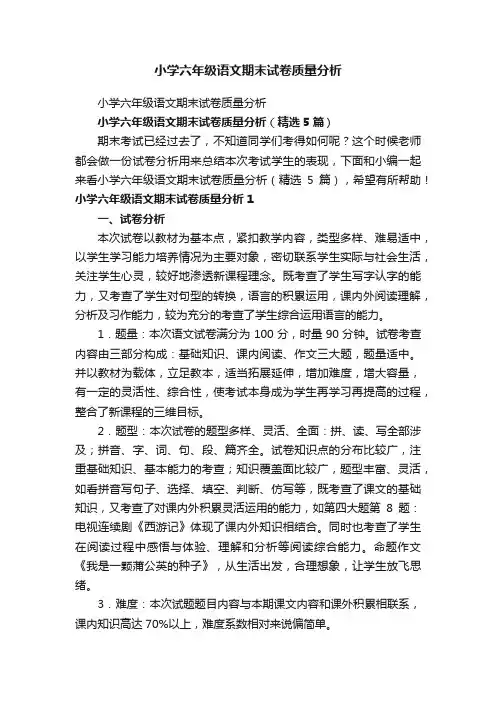 小学六年级语文期末试卷质量分析

小学六年级语文期末试卷质量分析

小学六年级语文期末试卷质量分析（精选 5 篇）

期末考试已经过去了，不知道同学们考得如何呢？这个时候老师都会做一份试卷分析用来总结本次考试学生的表现，下面和小编一起来看小学六年级语文期末试卷质量分析（精选 5 篇），希望有所帮助！

小学六年级语文期末试卷质量分析 1

一、试卷分析

本次试卷以教材为基本点，紧扣教学内容，类型多样、难易适中，以学生学习能力培养情况为主要对象，密切联系学生实际与社会生活，关注学生心灵，较好地渗透新课程理念。既考查了学生写字认字的能力，又考查了学生对句型的转换，语言的积累运用，课内外阅读理解，分析及习作能力，较为充分的考查了学生综合运用语言的能力。

1．题量：本次语文试卷满分为 100 分，时量 90 分钟。试卷考查内容由三部分构成：基础知识、课内阅读、作文三大题，题量适中。并以教材为载体，立足教本，适当拓展延伸，增加难度，增大容量，有一定的灵活性、综合性，使考试本身成为学生再学习再提高的过程，整合了新课程的三维目标。

2．题型：本次试卷的题型多样、灵活、全面：拼、读、写全部涉及；拼音、字、词、句、段、篇齐全。试卷知识点的分布比较广，注重基础知识、基本能力的考查；知识覆盖面比较广，题型丰富、灵活，如看拼音写句子、选择、填空、判断、仿写等，既考查了课文的基础知识，又考查了对课内外积累灵活运用的能力，如第四大题第 8 题：电视连续剧《西游记》体现了课内外知识相结合。同时也考查了学生在阅读过程中感悟与体验、理解和分析等阅读综合能力。命题作文《我是一颗蒲公英的种子》，从生活出发，合理想象，让学生放飞思绪。

3．难度：本次试题题目内容与本期课文内容和课外积累相联系，课内知识高达 70%以上，难度系数相对来说偏简单。